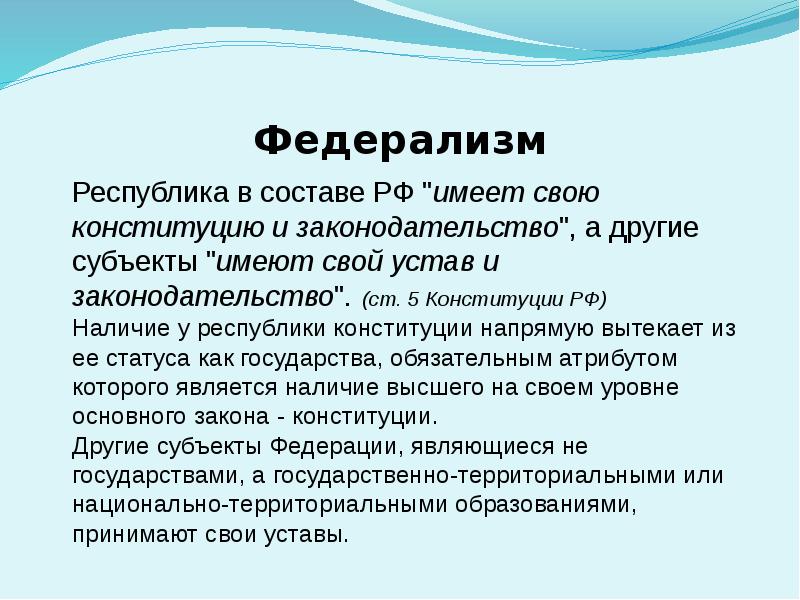 Федерализм

Республика в составе РФ "имеет свою конституцию и законодательство", а другие субъекты "имеют свой устав и законодательство". (ст. 5 Конституции РФ)

Наличие у республики конституции напрямую вытекает из ее статуса как государства, обязательным атрибутом которого является наличие высшего на своем уровне основного закона - конституции.

Другие субъекты Федерации, являющиеся не государствами, а государственно-территориальными или национально-территориальными образованиями, принимают свои уставы.